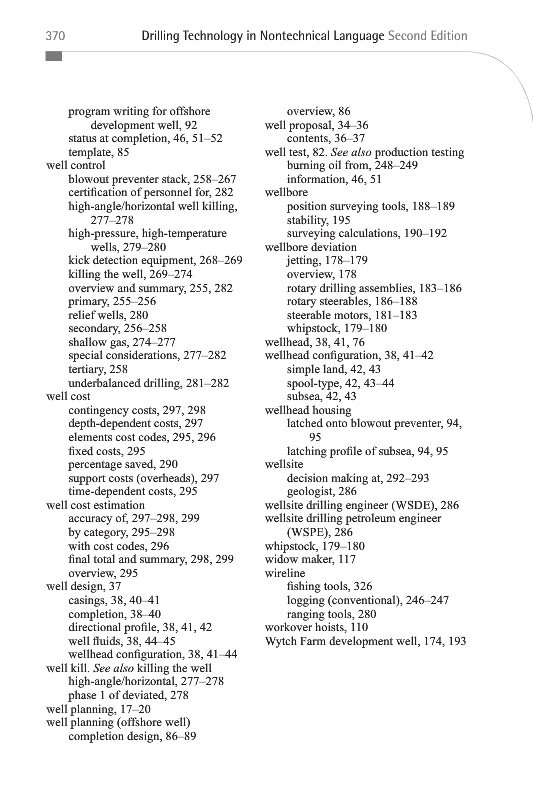 370 Drilling Technology in Nontechnical Language Second Edition

program writing for offshore development well, 92
status at completion, 46, 51–52
template, 85
well control
blowout preventer stack, 258–267
certification of personnel for, 282
high-angle/horizontal well killing, 277–278
high-pressure, high-temperature wells, 279–280
kick detection equipment, 268–269
killing the well, 269–274
overview and summary, 255, 282
primary, 255–256
relief wells, 280
secondary, 256–258
shallow gas, 274–277
special considerations, 277–282
tertiary, 258
underbalanced drilling, 281–282
well cost
contingency costs, 297, 298
depth-dependent costs, 297
elements cost codes, 295, 296
fixed costs, 295
percentage saved, 290
support costs (overheads), 297
time-dependent costs, 295
well cost estimation
accuracy of, 297–298, 299
by category, 295–298
with cost codes, 296
final total and summary, 298, 299
overview, 295
well design, 37
casings, 38, 40–41
completion, 38–40
directional profile, 38, 41, 42
well fluids, 38, 44–45
wellhead configuration, 38, 41–44
well kill. See also killing the well
high-angle/horizontal, 277–278
phase 1 of deviated, 278
well planning, 17–20
well planning (offshore well)
completion design, 86–89
overview, 86
well proposal, 34–36
contents, 36–37
well test, 82. See also production testing
burning oil from, 248–249
information, 46, 51
wellbore
position surveying tools, 188–189
stability, 195
surveying calculations, 190–192
wellbore deviation
jetting, 178–179
overview, 178
rotary drilling assemblies, 183–186
rotary steerables, 186–188
steerable motors, 181–183
whipstock, 179–180
wellhead, 38, 41, 76
wellhead configuration, 38, 41–42
simple land, 42, 43
spool-type, 42, 43–44
subsea, 42, 43
wellhead housing
latched onto blowout preventer, 94, 95
latching profile of subsea, 94, 95
wellsite
decision making at, 292–293
geologist, 286
wellsite drilling engineer (WSDE), 286
wellsite drilling petroleum engineer (WSPE), 286
whipstock, 179–180
widow maker, 117
wireline
fishing tools, 326
logging (conventional), 246–247
ranging tools, 280
workover hoists, 110
Wytch Farm development well, 174, 193